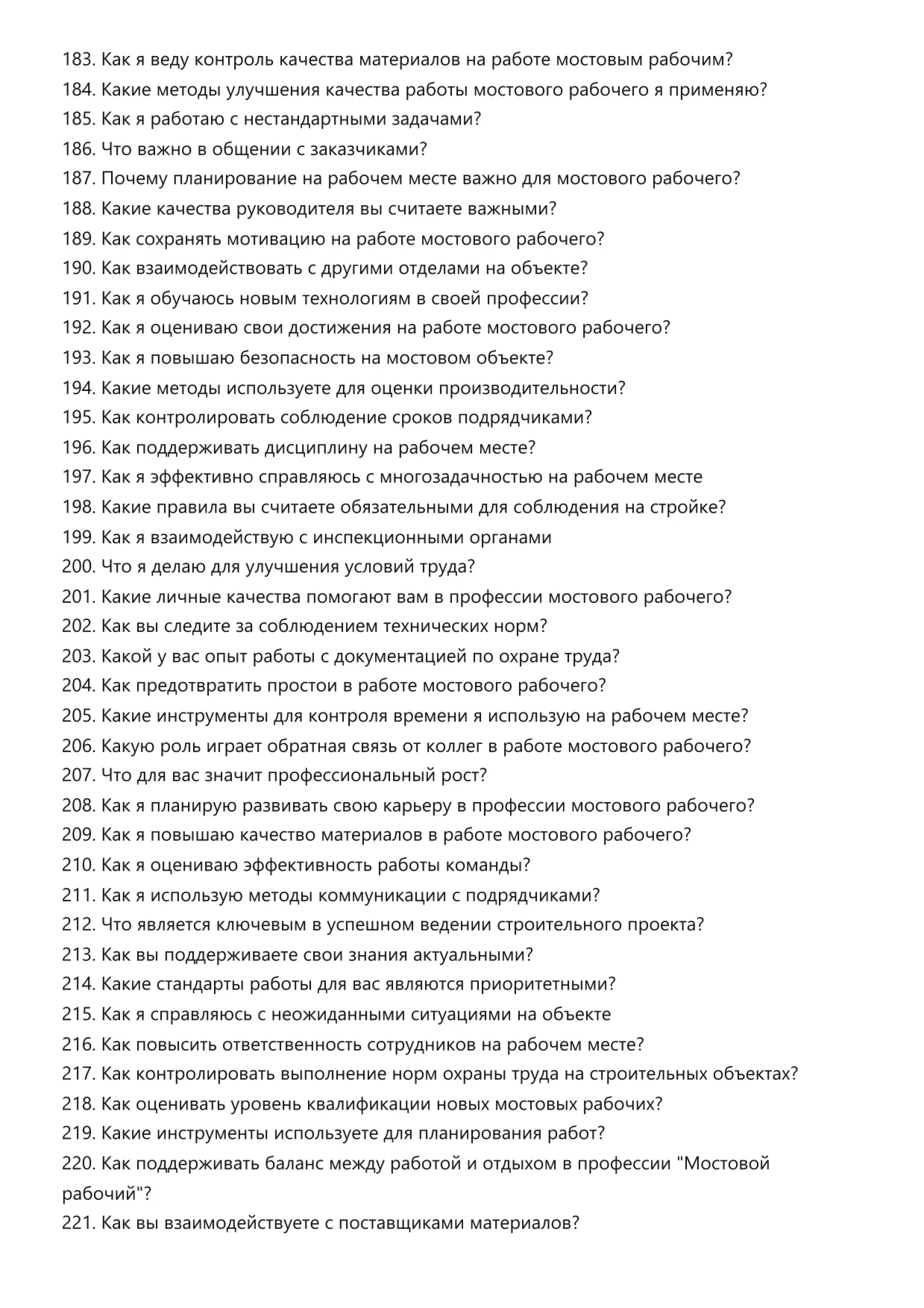 183. Как я веду контроль качества материалов на работе мостовым рабочим?
184. Какие методы улучшения качества работы мостового рабочего я применяю?
185. Как я работаю с нестандартными задачами?
186. Что важно в общении с заказчиками?
187. Почему планирование на рабочем месте важно для мостового рабочего?
188. Какие качества руководителя вы считаете важными?
189. Как сохранять мотивацию на работе мостового рабочего?
190. Как взаимодействовать с другими отделами на объекте?
191. Как я обучаюсь новым технологиям в своей профессии?
192. Как я оцениваю свои достижения на работе мостового рабочего?
193. Как я повышаю безопасность на мостовом объекте?
194. Какие методы используете для оценки производительности?
195. Как контролировать соблюдение сроков подрядчиками?
196. Как поддерживать дисциплину на рабочем месте?
197. Как я эффективно справляюсь с многозадачностью на рабочем месте
198. Какие правила вы считаете обязательными для соблюдения на стройке?
199. Как я взаимодействую с инспекционными органами
200. Что я делаю для улучшения условий труда?
201. Какие личные качества помогают вам в профессии мостового рабочего?
202. Как вы следите за соблюдением технических норм?
203. Какой у вас опыт работы с документацией по охране труда?
204. Как предотвратить простои в работе мостового рабочего?
205. Какие инструменты для контроля времени я использую на рабочем месте?
206. Какую роль играет обратная связь от коллег в работе мостового рабочего?
207. Что для вас значит профессиональный рост?
208. Как я планирую развивать свою карьеру в профессии мостового рабочего?
209. Как я повышаю качество материалов в работе мостового рабочего?
210. Как я оцениваю эффективность работы команды?
211. Как я использую методы коммуникации с подрядчиками?
212. Что является ключевым в успешном ведении строительного проекта?
213. Как вы поддерживаете свои знания актуальными?
214. Какие стандарты работы для вас являются приоритетными?
215. Как я справляюсь с неожиданными ситуациями на объекте
216. Как повысить ответственность сотрудников на рабочем месте?
217. Как контролировать выполнение норм охраны труда на строительных объектах?
218. Как оценивать уровень квалификации новых мостовых рабочих?
219. Какие инструменты используете для планирования работ?
220. Как поддерживать баланс между работой и отдыхом в профессии "Мостовой рабочий"?
221. Как вы взаимодействуете с поставщиками материалов?